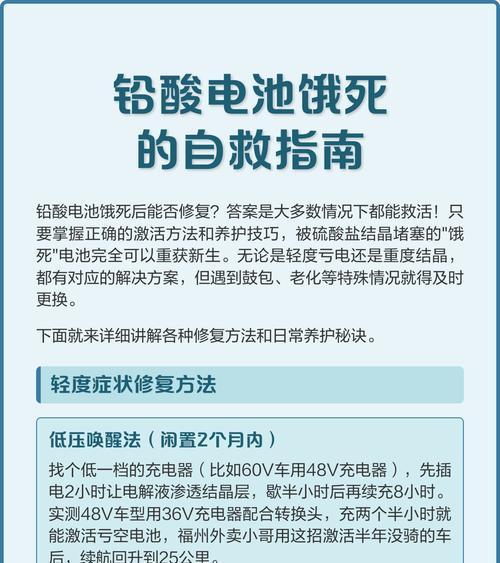 铅酸电池饿死的自救指南

铅酸电池饿死后能否修复？答案是大多数情况下都能救活！只要掌握正确的激活方法和养护技巧，被硫酸盐结晶堵塞的"饿死"电池完全可以重获新生。无论是轻度亏电还是重度结晶，都有对应的解决方案，但遇到鼓包、老化等特殊情况就得及时更换。

下面就来详细讲解各种修复方法和日常养护秘诀。

轻度症状修复方法

低压唤醒法（闲置2个月内）

找个低一档的充电器（比如60V车用48V充电器），先插电2小时让电解液渗透结晶层，歇半小时后再续充8小时。实测48V车型用36V充电器配合转换头，充两个半小时就能激活亏空电池，福州外卖小哥用这招激活半年没骑的车后，续航回升到25公里。